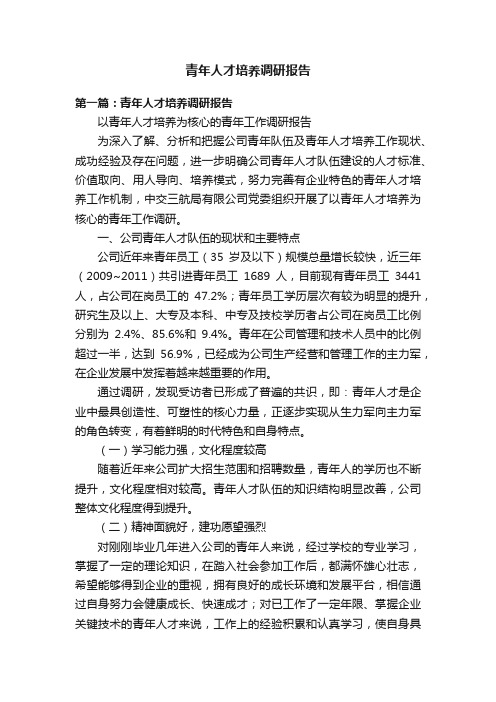 青年人才培养调研报告

第一篇：青年人才培养调研报告

以青年人才培养为核心的青年工作调研报告

为深入了解、分析和把握公司青年队伍及青年人才培养工作现状、成功经验及存在问题，进一步明确公司青年人才队伍建设的人才标准、价值取向、用人导向、培养模式，努力完善有企业特色的青年人才培养工作机制，中交三航局有限公司党委组织开展了以青年人才培养为核心的青年工作调研。

一、公司青年人才队伍的现状和主要特点

公司近年来青年员工（35 岁及以下）规模总量增长较快，近三年（2009~2011）共引进青年员工 1689 人，目前现有青年员工 3441 人，占公司在岗员工的 47.2%；青年员工学历层次有较为明显的提升，研究生及以上、大专及本科、中专及技校学历者占公司在岗员工比例分别为 2.4%、85.6%和 9.4%。青年在公司管理和技术人员中的比例超过一半，达到 56.9%，已经成为公司生产经营和管理工作的主力军，在企业发展中发挥着越来越重要的作用。

通过调研，发现受访者已形成了普遍的共识，即：青年人才是企业中最具创造性、可塑性的核心力量，正逐步实现从生力军向主力军的角色转变，有着鲜明的时代特色和自身特点。

（一）学习能力强，文化程度较高

随着近年来公司扩大招生范围和招聘数量，青年人的学历也不断提升，文化程度相对较高。青年人才队伍的知识结构明显改善，公司整体文化程度得到提升。

（二）精神面貌好，建功愿望强烈

对刚刚毕业几年进入公司的青年人来说，经过学校的专业学习，掌握了一定的理论知识，在踏入社会参加工作后，都满怀雄心壮志，希望能够得到企业的重视，拥有良好的成长环境和发展平台，相信通过自身努力会健康成长、快速成才；对已工作了一定年限、掌握企业关键技术的青年人才来说，工作上的经验积累和认真学习，使自身具